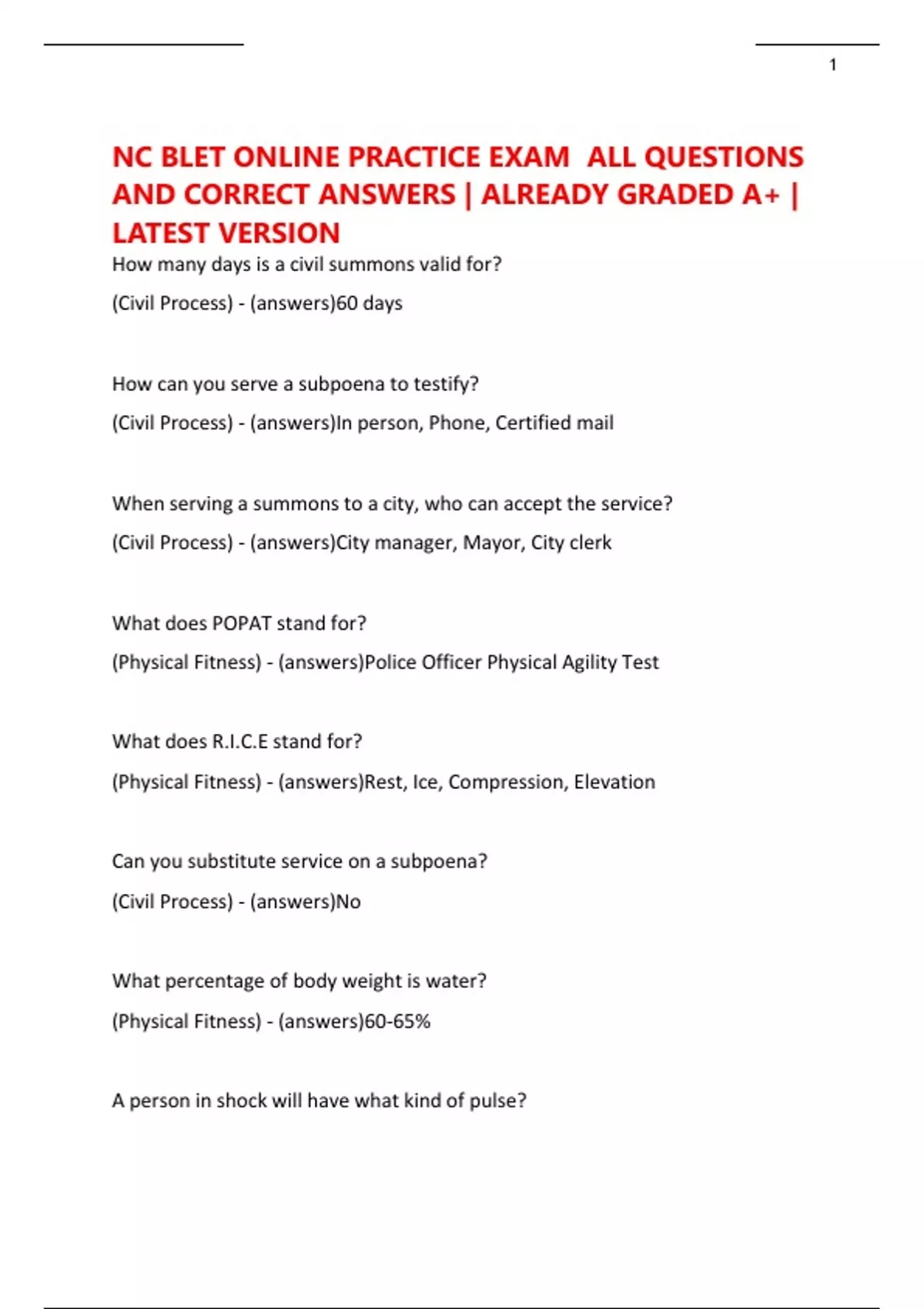 1

NC BLET ONLINE PRACTICE EXAM ALL QUESTIONS AND CORRECT ANSWERS | ALREADY GRADED A+ | LATEST VERSION

How many days is a civil summons valid for?

(Civil Process) - (answers)60 days

How can you serve a subpoena to testify?

(Civil Process) - (answers)In person, Phone, Certified mail

When serving a summons to a city, who can accept the service?

(Civil Process) - (answers)City manager, Mayor, City clerk

What does POPAT stand for?

(Physical Fitness) - (answers)Police Officer Physical Agility Test

What does R.I.C.E stand for?

(Physical Fitness) - (answers)Rest, Ice, Compression, Elevation

Can you substitute service on a subpoena?

(Civil Process) - (answers)No

What percentage of body weight is water?

(Physical Fitness) - (answers)60-65%

A person in shock will have what kind of pulse?